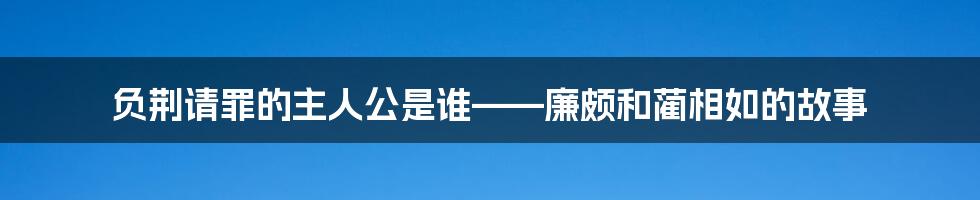 负荆请罪的主人公是谁——廉颇和蔺相如的故事